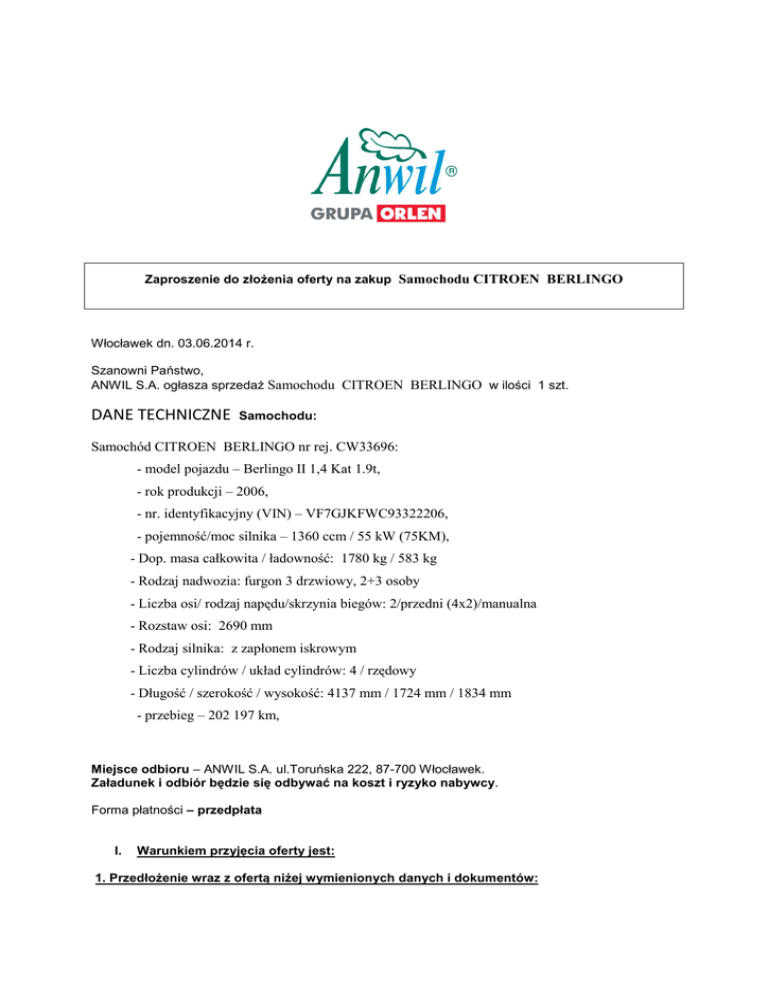 Anwil®
GRUPA ORLEN

Zaproszenie do złożenia oferty na zakup Samochodu CITROEN BERLINGO

Włocławek dn. 03.06.2014 r.

Szanowni Państwo,
ANWIL S.A. ogłasza sprzedaż Samochodu CITROEN BERLINGO w ilości 1 szt.

DANE TECHNICZNE Samochodu:

Samochód CITROEN BERLINGO nr rej. CW33696:
- model pojazdu – Berlingo II 1,4 Kat 1.9t,
- rok produkcji – 2006,
- nr. identyfikacyjny (VIN) – VF7GJKFWC93322206,
- pojemność/moc silnika – 1360 ccm / 55 kW (75KM),
- Dop. masa całkowita / ładowność: 1780 kg / 583 kg
- Rodzaj nadwozia: furgon 3 drzwiowy, 2+3 osoby
- Liczba osi/ rodzaj napędu/skrzynia biegów: 2/przedni (4x2)/manualna
- Rozstaw osi: 2690 mm
- Rodzaj silnika: z zapłonem iskrowym
- Liczba cylindrów / układ cylindrów: 4 / rzędowy
- Długość / szerokość / wysokość: 4137 mm / 1724 mm / 1834 mm
- przebieg – 202 197 km,

Miejsce odbioru – ANWIL S.A. ul.Toruńska 222, 87-700 Włocławek.
Załadunek i odbiór będzie się odbywać na koszt i ryzyko nabywcy.

Forma płatności – przedpłata

I. Warunkiem przyjęcia oferty jest:

1. Przedłożenie wraz z ofertą niżej wymienionych danych i dokumentów: